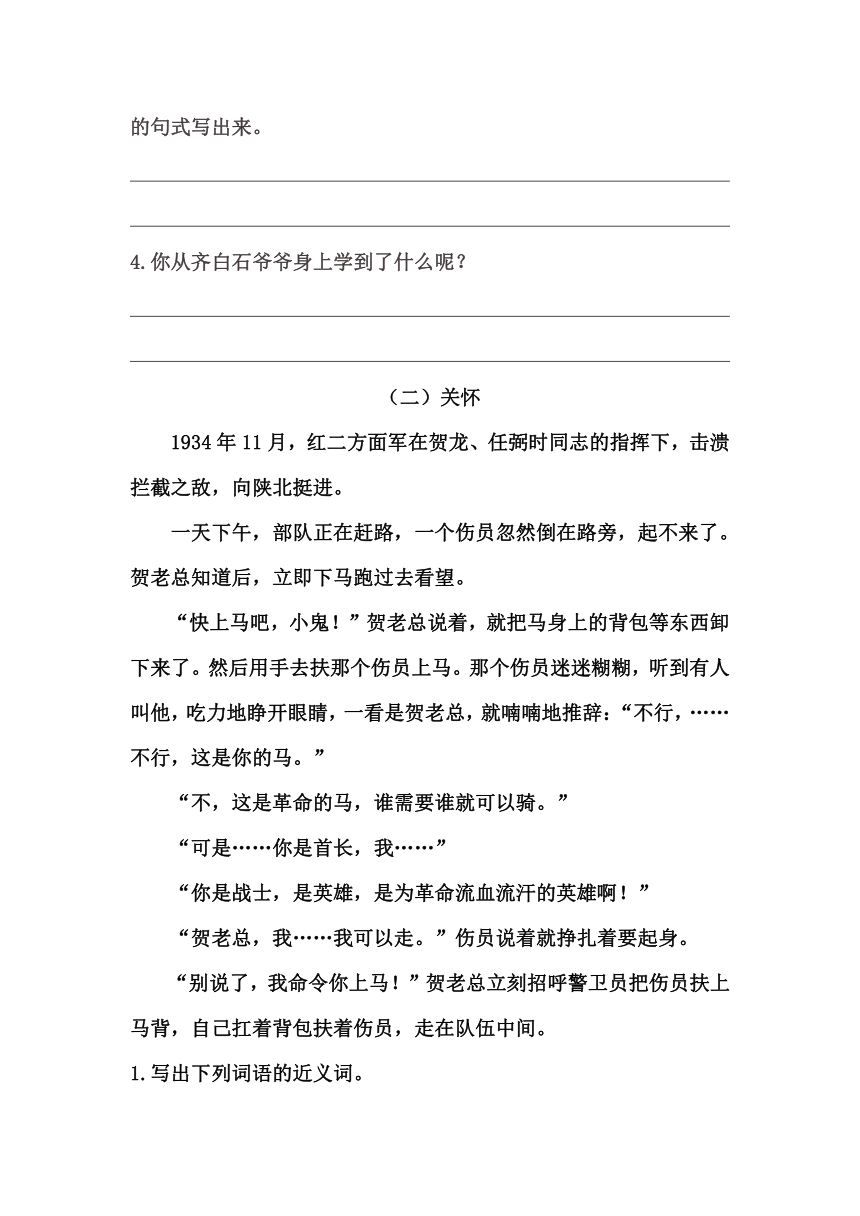 的句式写出来。

4.你从齐白石爷爷身上学到了什么呢？

（二）关怀

1934年11月，红二方面军在贺龙、任弼时同志的指挥下，击溃拦截之敌，向陕北挺进。

一天下午，部队正在赶路，一个伤员忽然倒在路旁，起不来了。贺老总知道后，立即下马跑过去看望。

“快上马吧，小鬼！”贺老总说着，就把马身上的背包等东西卸下来了。然后用手去扶那个伤员上马。那个伤员迷迷糊糊，听到有人叫他，吃力地睁开眼睛，一看是贺老总，就喃喃地推辞：“不行，……不行，这是你的马。”

“不，这是革命的马，谁需要谁就可以骑。”

“可是……你是首长，我……”

“你是战士，是英雄，是为革命流血流汗的英雄啊！”

“贺老总，我……我可以走。”伤员说着就挣扎着要起身。

“别说了，我命令你上马！”贺老总立刻招呼警卫员把伤员扶上马背，自己扛着背包扶着伤员，走在队伍中间。

1.写出下列词语的近义词。